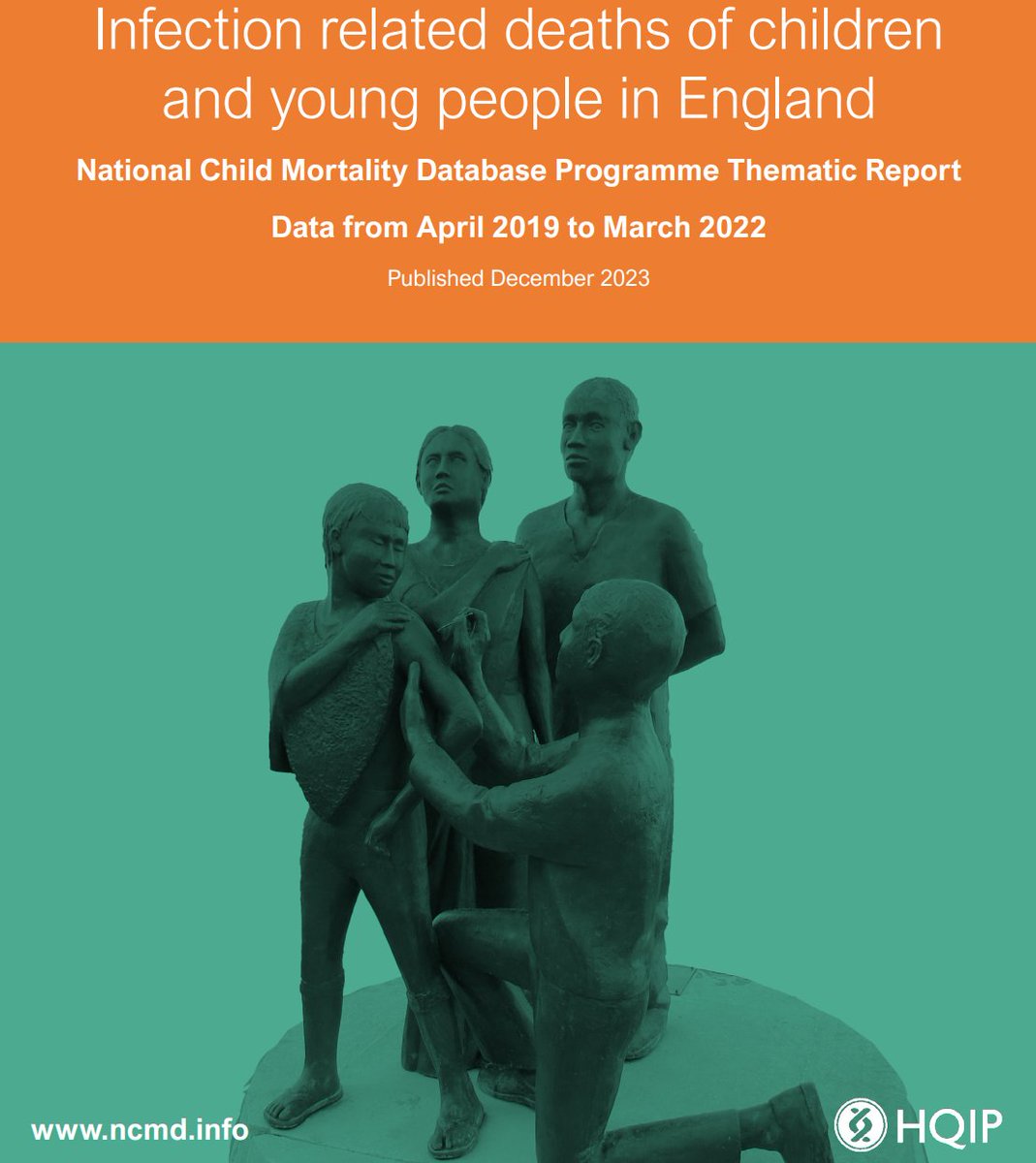 Infection related deaths of children and young people in England

National Child Mortality Database Programme Thematic Report

Data from April 2019 to March 2022

Published December 2023

www.ncmd.info

HQIP